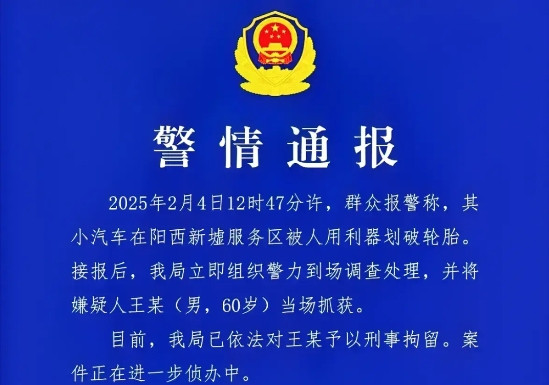 警情通报

2025年2月4日12时47分许，群众报警称，其小汽车在阳西新墟服务区被人用利器划破轮胎。接报后，我局立即组织警力到场调查处理，并将嫌疑人王某（男，60岁）当场抓获。

目前，我局已依法对王某予以刑事拘留。案件正在进一步侦办中。